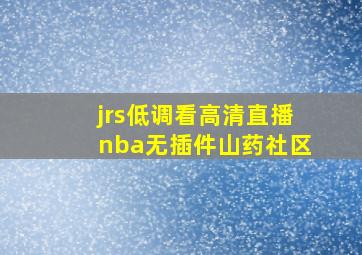 jrs低调看高清直播
nba无插件山药社区